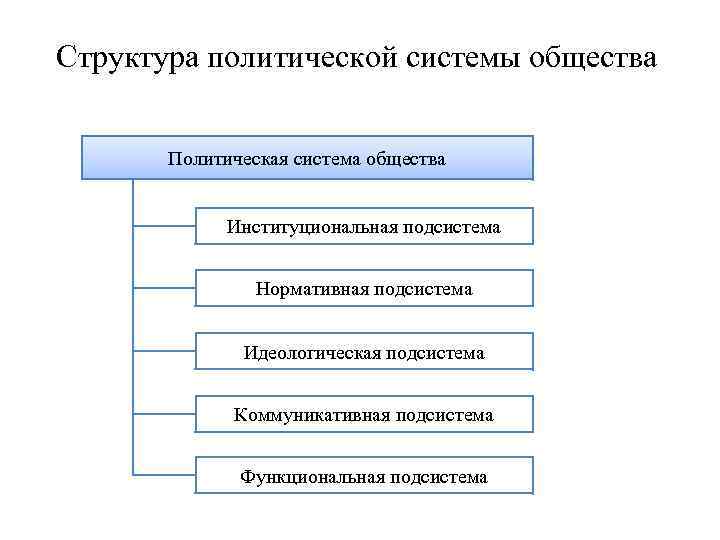 Структура политической системы общества

Политическая система общества

Институциональная подсистема

Нормативная подсистема

Идеологическая подсистема

Коммуникативная подсистема

Функциональная подсистема